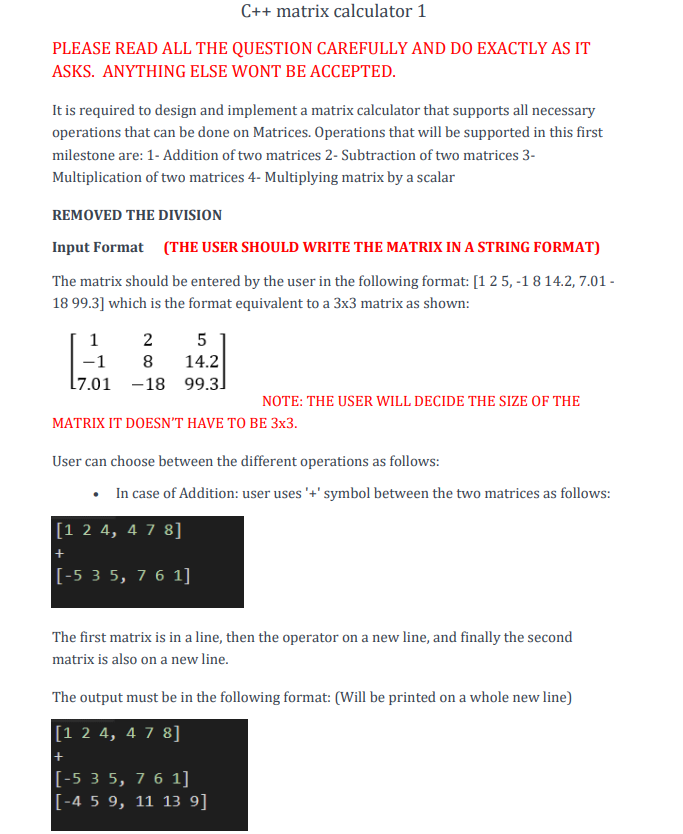 C++ matrix calculator 1

PLEASE READ ALL THE QUESTION CAREFULLY AND DO EXACTLY AS IT ASKS. ANYTHING ELSE WONT BE ACCEPTED.

It is required to design and implement a matrix calculator that supports all necessary operations that can be done on Matrices. Operations that will be supported in this first milestone are: 1- Addition of two matrices 2- Subtraction of two matrices 3- Multiplication of two matrices 4- Multiplying matrix by a scalar

REMOVED THE DIVISION

Input Format (THE USER SHOULD WRITE THE MATRIX IN A STRING FORMAT)

The matrix should be entered by the user in the following format: [1 2 5, -1 8 14.2, 7.01 -18 99.3] which is the format equivalent to a 3x3 matrix as shown:

$\begin{bmatrix} 1 & 2 & 5 \\ -1 & 8 & 14.2 \\ 7.01 & -18 & 99.3 \end{bmatrix}$

NOTE: THE USER WILL DECIDE THE SIZE OF THE MATRIX IT DOESN'T HAVE TO BE 3x3.

User can choose between the different operations as follows:

• In case of Addition: user uses '+' symbol between the two matrices as follows:

[1 2 4, 4 7 8]
+
[-5 3 5, 7 6 1]

The first matrix is in a line, then the operator on a new line, and finally the second matrix is also on a new line.

The output must be in the following format: (Will be printed on a whole new line)

[1 2 4, 4 7 8]
+
[-5 3 5, 7 6 1]
[-4 5 9, 11 13 9]